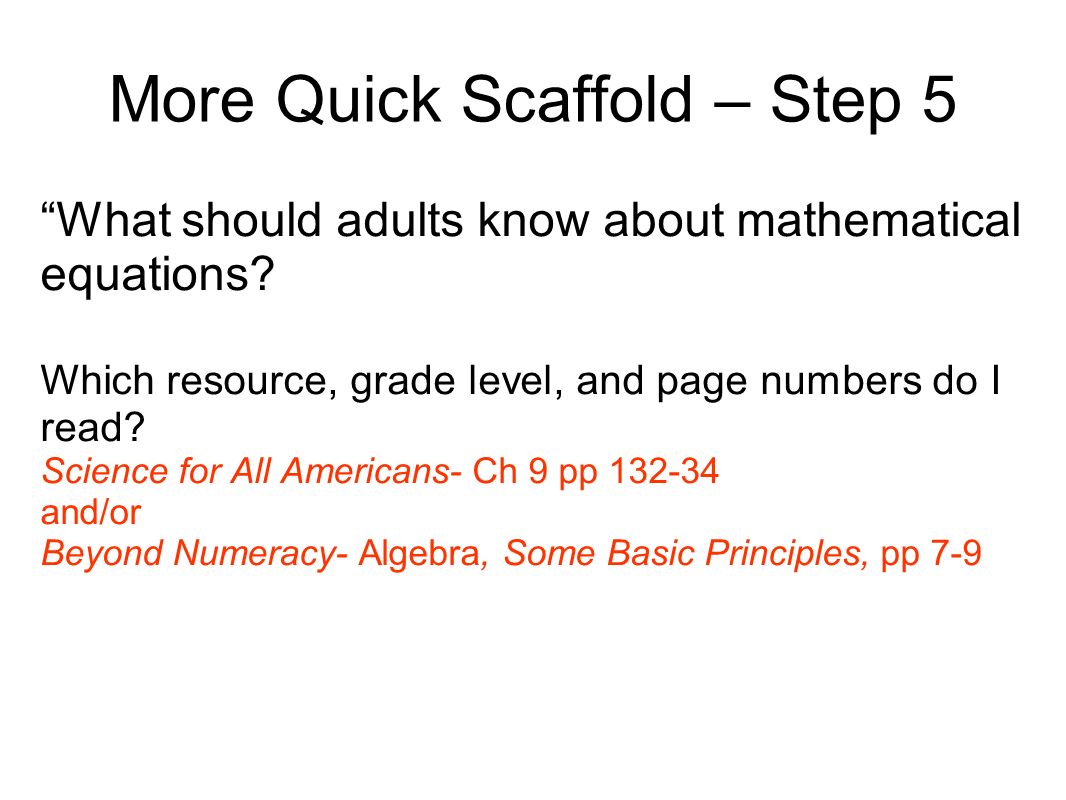 More Quick Scaffold – Step 5

“What should adults know about mathematical equations?

Which resource, grade level, and page numbers do I read?
Science for All Americans- Ch 9 pp 132-34
and/or
Beyond Numeracy- Algebra, Some Basic Principles, pp 7-9